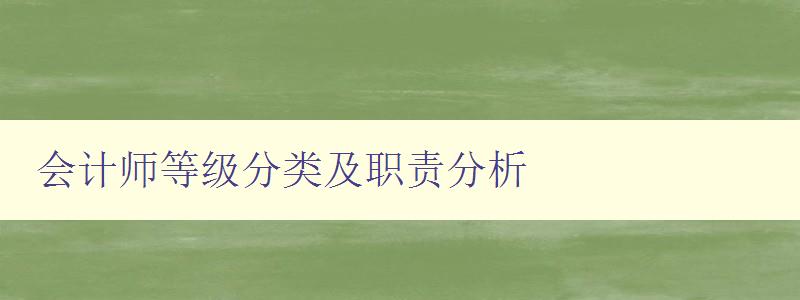 会计师等级分类及职责分析